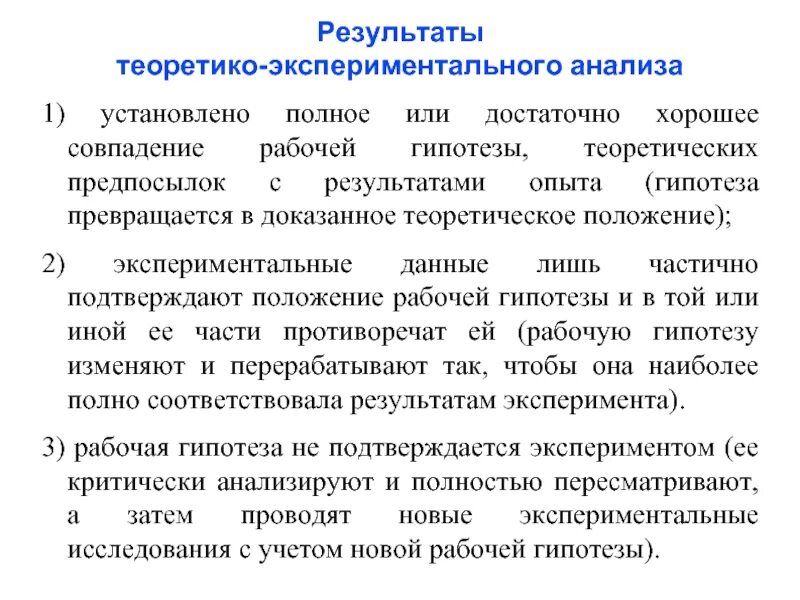 Результаты теоретико-экспериментального анализа

1) установлено полное или достаточно хорошее совпадение рабочей гипотезы, теоретических предпосылок с результатами опыта (гипотеза превращается в доказанное теоретическое положение);

2) экспериментальные данные лишь частично подтверждают положение рабочей гипотезы и в той или иной ее части противоречат ей (рабочую гипотезу изменяют и перерабатывают так, чтобы она наиболее полно соответствовала результатам эксперимента).

3) рабочая гипотеза не подтверждается экспериментом (ее критически анализируют и полностью пересматривают, а затем проводят новые экспериментальные исследования с учетом новой рабочей гипотезы).